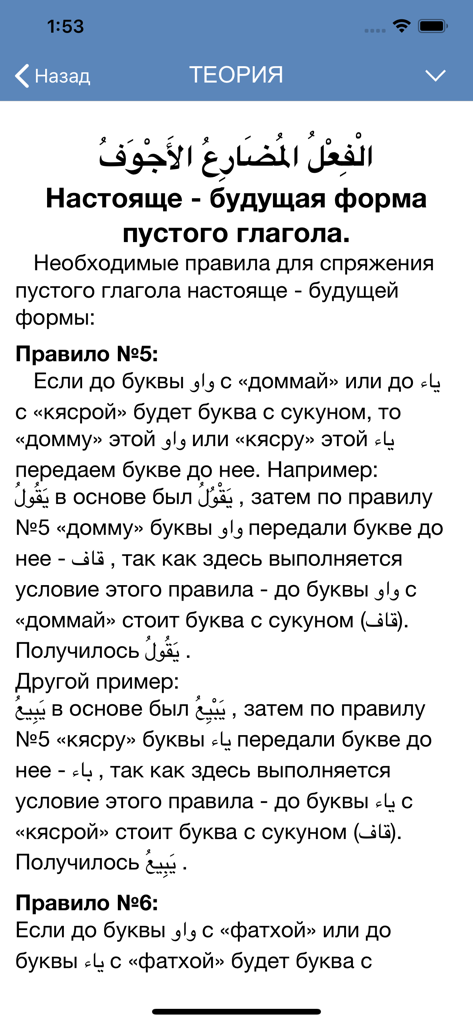 1:53

Назад ТЕОРИЯ

الْفِعْلُ الْمُضَارِعُ الأَجْوَفُ
Настояще - будущая форма пустого глагола.

Необходимые правила для спряжения пустого глагола настояще - будущей формы:

Правило №5:
Если до буквы واو с «доммай» или до ياء с «кясрой» будет буква с сукуном, то «домму» этой واو или «кясру» этой ياء передаем букве до нее. Например: يَقُولُ в основе был يَقْوُلُ , затем по правилу №5 «домму» буквы واو передали букве до нее - قاف , так как здесь выполняется условие этого правила - до буквы واو с «доммай» стоит буква с сукуном (قاف). Получилось يَقُولُ .
Другой пример:
يَبِيعُ в основе был يَبْيِعُ , затем по правилу №5 «кясру» буквы ياء передали букве до нее - باء , так как здесь выполняется условие этого правила - до буквы ياء с «кясрой» стоит буква с сукуном (قاف). Получилось يَبِيعُ .

Правило №6:
Если до буквы واو с «фатхой» или до буквы ياء с «фатхой» будет буква с